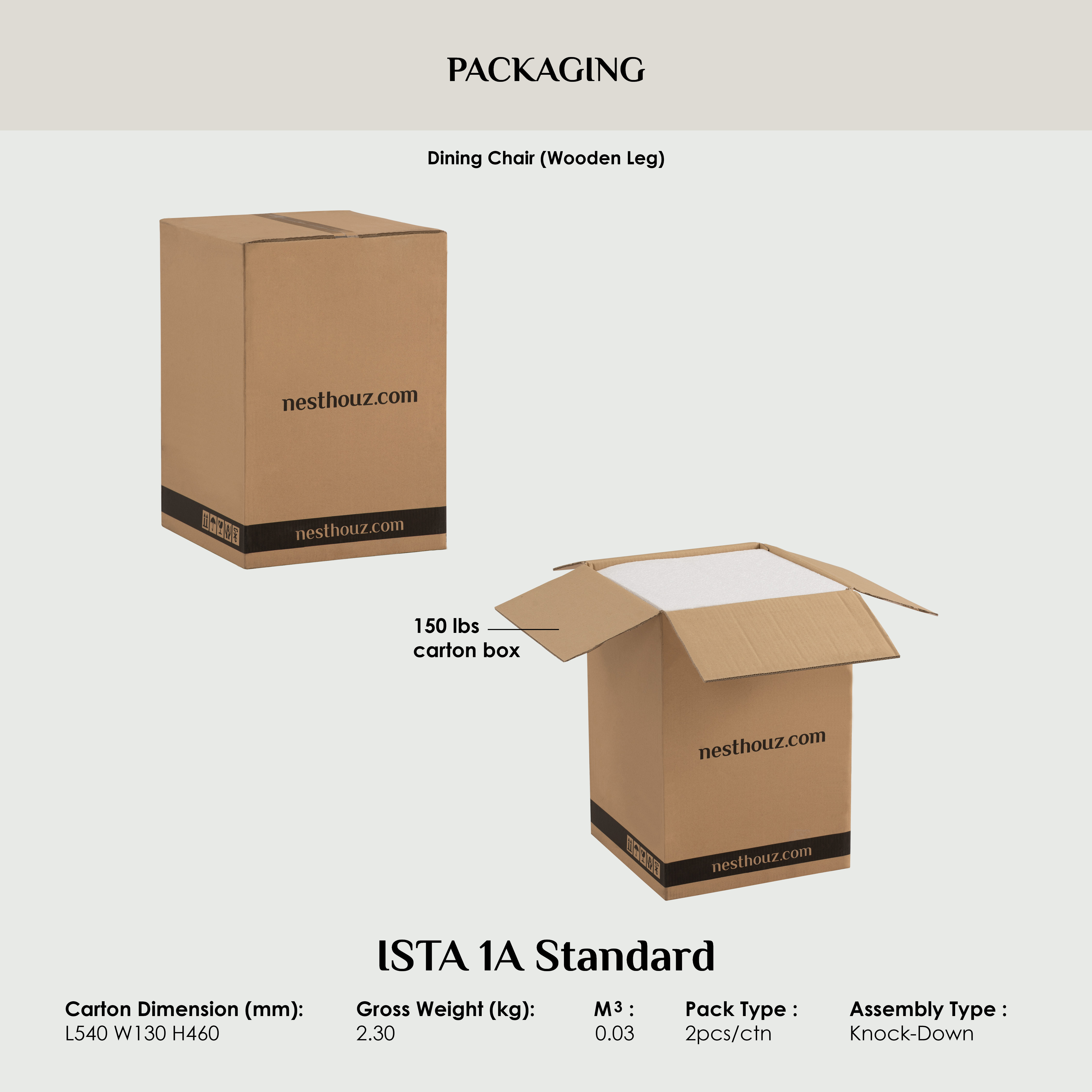 PACKAGING

Dining Chair (Wooden Leg)

nesthouz.com

nesthouz.com

150 lbs
carton box

nesthouz.com

nesthouz.com

ISTA 1A Standard

Carton Dimension (mm):
L540 W130 H460

Gross Weight (kg):
2.30

$M^3$ :
0.03

Pack Type :
2pcs/ctn

Assembly Type :
Knock-Down